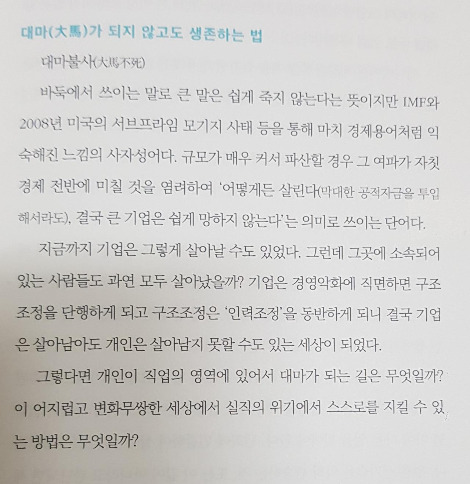 대마(大馬)가 되지 않고도 생존하는 법

대마불사(大馬不死)

바둑에서 쓰이는 말로 큰 말은 쉽게 죽지 않는다는 뜻이지만 IMF와 2008년 미국의 서브프라임 모기지 사태 등을 통해 마치 경제용어처럼 익숙해진 느낌의 사자성어다. 규모가 매우 커서 파산할 경우 그 여파가 자칫 경제 전반에 미칠 것을 염려하여 '어떻게든 살린다(막대한 공적자금을 투입해서라도), 결국 큰 기업은 쉽게 망하지 않는다'는 의미로 쓰이는 단어다.

지금까지 기업은 그렇게 살아날 수도 있었다. 그런데 그곳에 소속되어 있는 사람들도 과연 모두 살아났을까? 기업은 경영악화에 직면하면 구조조정을 단행하게 되고 구조조정은 '인력조정'을 동반하게 되니 결국 기업은 살아남아도 개인은 살아남지 못할 수도 있는 세상이 되었다.

그렇다면 개인이 직업의 영역에 있어서 대마가 되는 길은 무엇일까? 이 어지럽고 변화무쌍한 세상에서 실직의 위기에서 스스로를 지킬 수 있는 방법은 무엇일까?